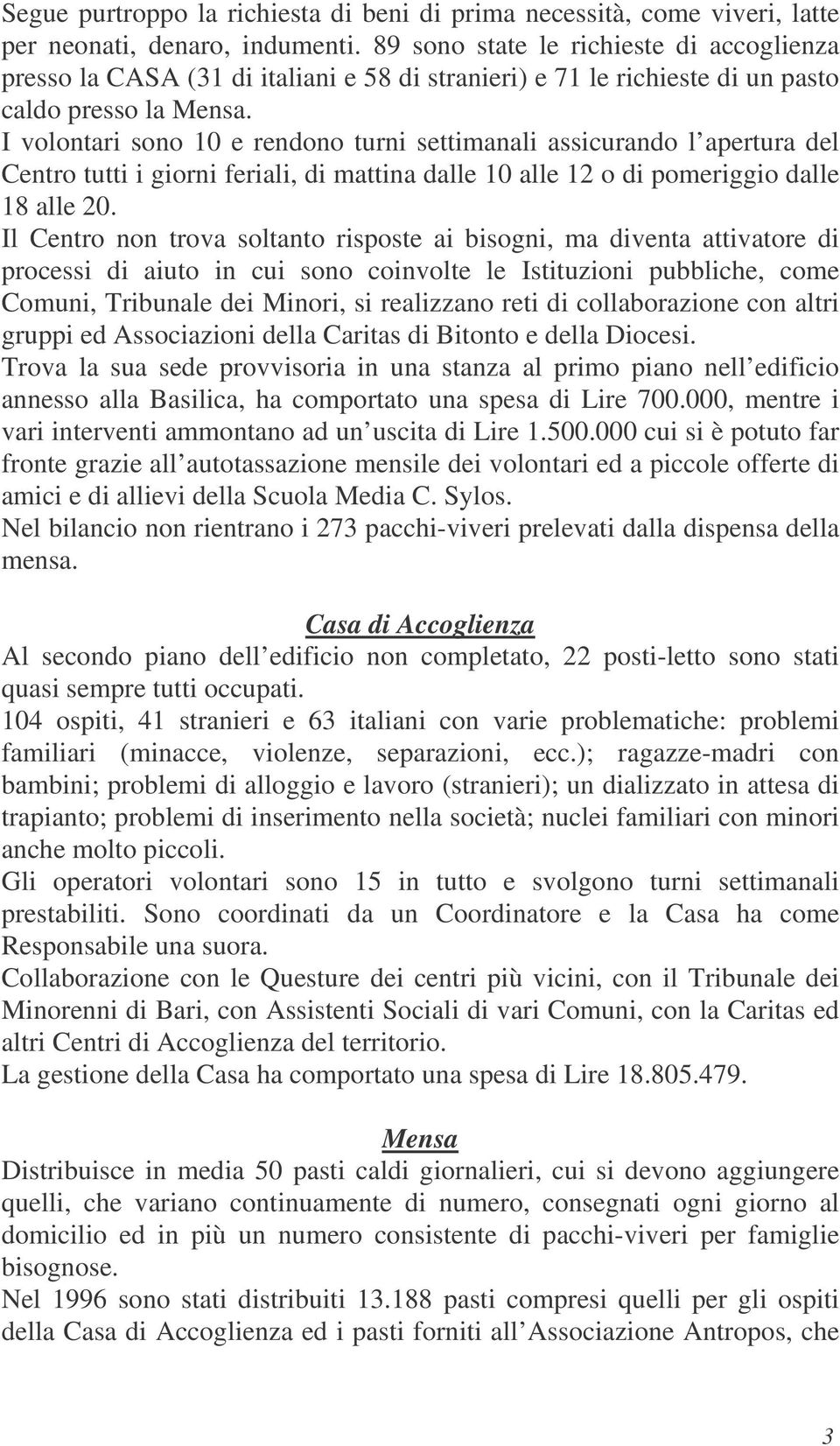 Segue purtroppo la richiesta di beni di prima necessità, come viveri, latte per neonati, denaro, indumenti. 89 sono state le richieste di accoglienza presso la CASA (31 di italiani e 58 di stranieri) e 71 le richieste di un pasto caldo presso la Mensa.
I volontari sono 10 e rendono turni settimanali assicurando l apertura del Centro tutti i giorni feriali, di mattina dalle 10 alle 12 o di pomeriggio dalle 18 alle 20.
Il Centro non trova soltanto risposte ai bisogni, ma diventa attivatore di processi di aiuto in cui sono coinvolte le Istituzioni pubbliche, come Comuni, Tribunale dei Minori, si realizzano reti di collaborazione con altri gruppi ed Associazioni della Caritas di Bitonto e della Diocesi.
Trova la sua sede provvisoria in una stanza al primo piano nell edificio annesso alla Basilica, ha comportato una spesa di Lire 700.000, mentre i vari interventi ammontano ad un uscita di Lire 1.500.000 cui si è potuto far fronte grazie all autotassazione mensile dei volontari ed a piccole offerte di amici e di allievi della Scuola Media C. Sylos.
Nel bilancio non rientrano i 273 pacchi-viveri prelevati dalla dispensa della mensa.

Casa di Accoglienza
Al secondo piano dell edificio non completato, 22 posti-letto sono stati quasi sempre tutti occupati.
104 ospiti, 41 stranieri e 63 italiani con varie problematiche: problemi familiari (minacce, violenze, separazioni, ecc.); ragazze-madri con bambini; problemi di alloggio e lavoro (stranieri); un dializzato in attesa di trapianto; problemi di inserimento nella società; nuclei familiari con minori anche molto piccoli.
Gli operatori volontari sono 15 in tutto e svolgono turni settimanali prestabiliti. Sono coordinati da un Coordinatore e la Casa ha come Responsabile una suora.
Collaborazione con le Questure dei centri più vicini, con il Tribunale dei Minorenni di Bari, con Assistenti Sociali di vari Comuni, con la Caritas ed altri Centri di Accoglienza del territorio.
La gestione della Casa ha comportato una spesa di Lire 18.805.479.

Mensa
Distribuisce in media 50 pasti caldi giornalieri, cui si devono aggiungere quelli, che variano continuamente di numero, consegnati ogni giorno al domicilio ed in più un numero consistente di pacchi-viveri per famiglie bisognose.
Nel 1996 sono stati distribuiti 13.188 pasti compresi quelli per gli ospiti della Casa di Accoglienza ed i pasti forniti all Associazione Antropos, che

3